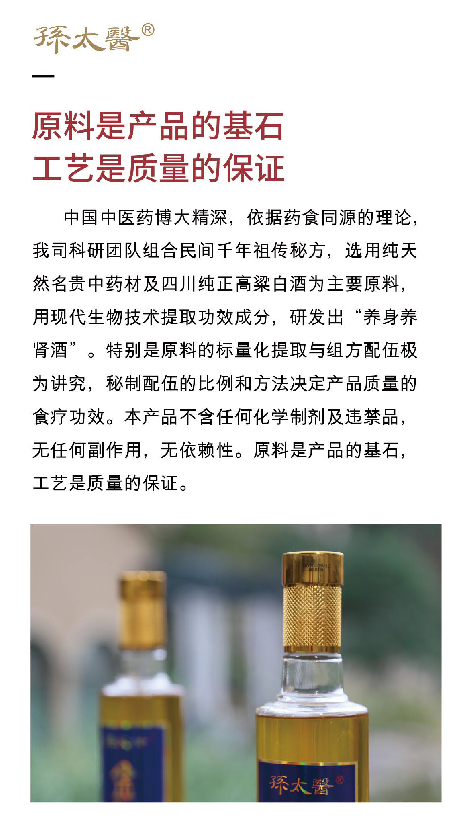 孫太醫®

原料是产品的基石
工艺是质量的保证

中国中医药博大精深，依据药食同源的理论，我司科研团队组合民间千年祖传秘方，选用纯天然名贵中药材及四川纯正高粱白酒为主要原料，用现代生物技术提取功效成分，研发出“养身养肾酒”。特别是原料的标量化提取与组方配伍极为讲究，秘制配伍的比例和方法决定产品质量的食疗功效。本产品不含任何化学制剂及违禁品，无任何副作用，无依赖性。原料是产品的基石，工艺是质量的保证。

孫太醫®